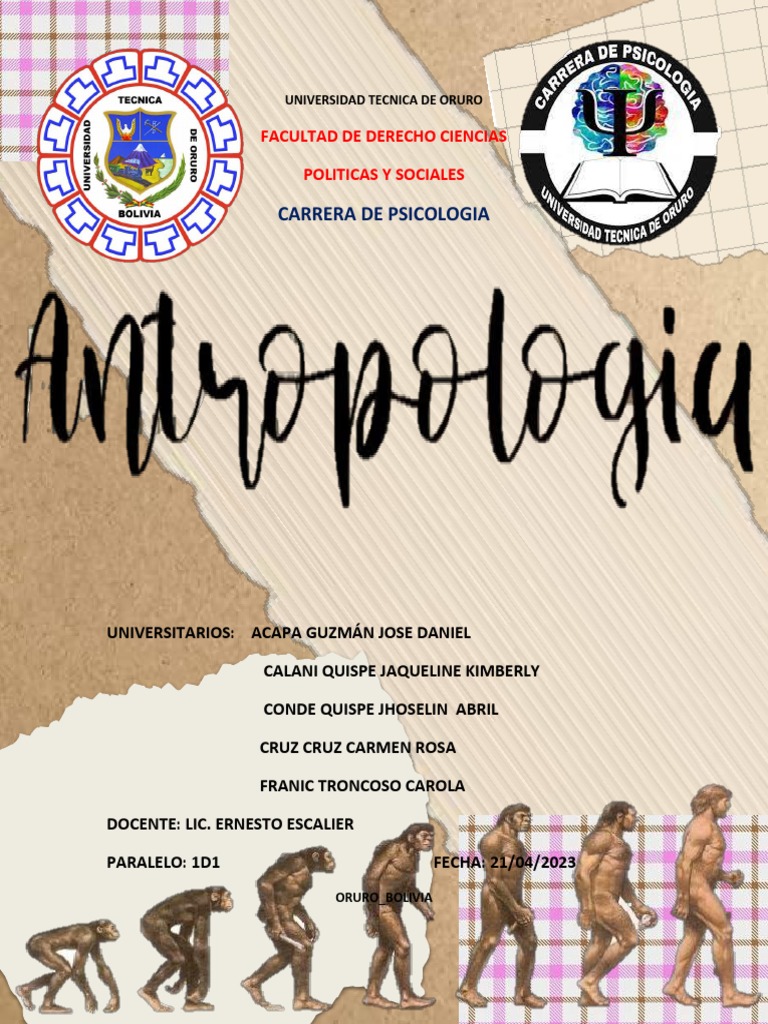 UNIVERSIDAD TECNICA DE ORURO

BOLIVIA

UNIVERSIDAD TECNICA DE ORURO

FACULTAD DE DERECHO CIENCIAS

POLITICAS Y SOCIALES

CARRERA DE PSICOLOGIA

CARRERA DE PSICOLOGIA

UNIVERSIDAD TECNICA DE ORURO

Antropologia

UNIVERSITARIOS: ACAPA GUZMÁN JOSE DANIEL

CALANI QUISPE JAQUELINE KIMBERLY

CONDE QUISPE JHOSELIN ABRIL

CRUZ CRUZ CARMEN ROSA

FRANIC TRONCOSO CAROLA

DOCENTE: LIC. ERNESTO ESCALIER

PARALELO: 1D1

FECHA: 21/04/2023

ORURO_BOLIVIA